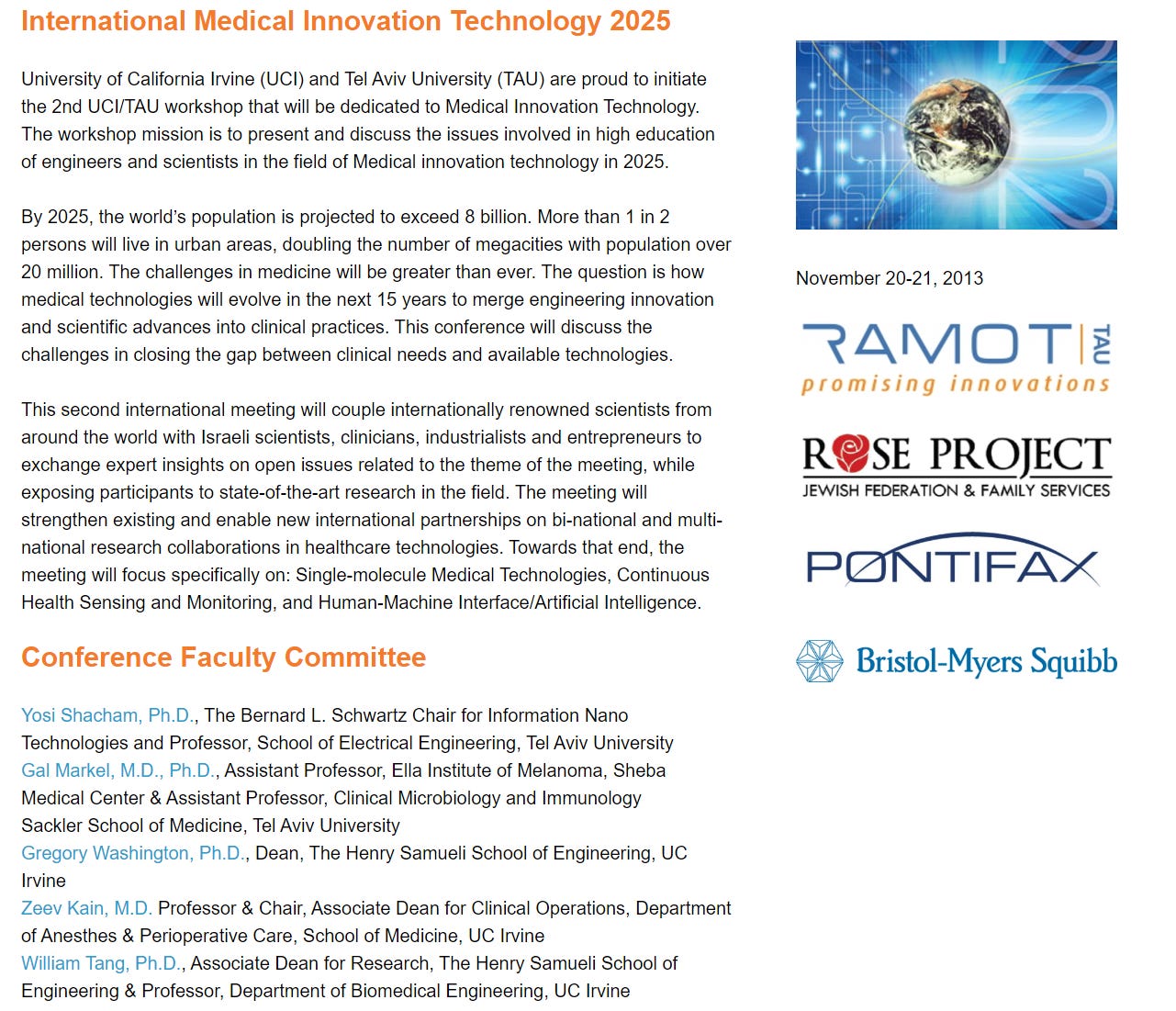 International Medical Innovation Technology 2025

University of California Irvine (UCI) and Tel Aviv University (TAU) are proud to initiate the 2nd UCI/TAU workshop that will be dedicated to Medical Innovation Technology. The workshop mission is to present and discuss the issues involved in high education of engineers and scientists in the field of Medical innovation technology in 2025.

By 2025, the world's population is projected to exceed 8 billion. More than 1 in 2 persons will live in urban areas, doubling the number of megacities with population over 20 million. The challenges in medicine will be greater than ever. The question is how medical technologies will evolve in the next 15 years to merge engineering innovation and scientific advances into clinical practices. This conference will discuss the challenges in closing the gap between clinical needs and available technologies.

This second international meeting will couple internationally renowned scientists from around the world with Israeli scientists, clinicians, industrialists and entrepreneurs to exchange expert insights on open issues related to the theme of the meeting, while exposing participants to state-of-the-art research in the field. The meeting will strengthen existing and enable new international partnerships on bi-national and multi-national research collaborations in healthcare technologies. Towards that end, the meeting will focus specifically on: Single-molecule Medical Technologies, Continuous Health Sensing and Monitoring, and Human-Machine Interface/Artificial Intelligence.

Conference Faculty Committee

Yosi Shacham, Ph.D., The Bernard L. Schwartz Chair for Information Nano Technologies and Professor, School of Electrical Engineering, Tel Aviv University
Gal Markel, M.D., Ph.D., Assistant Professor, Ella Institute of Melanoma, Sheba Medical Center & Assistant Professor, Clinical Microbiology and Immunology Sackler School of Medicine, Tel Aviv University
Gregory Washington, Ph.D., Dean, The Henry Samueli School of Engineering, UC Irvine
Zeev Kain, M.D. Professor & Chair, Associate Dean for Clinical Operations, Department of Anesthes & Perioperative Care, School of Medicine, UC Irvine
William Tang, Ph.D., Associate Dean for Research, The Henry Samueli School of Engineering & Professor, Department of Biomedical Engineering, UC Irvine

November 20-21, 2013

RAMOT TAU
promising innovations

ROSE PROJECT
JEWISH FEDERATION & FAMILY SERVICES

PONTIFAX

Bristol-Myers Squibb